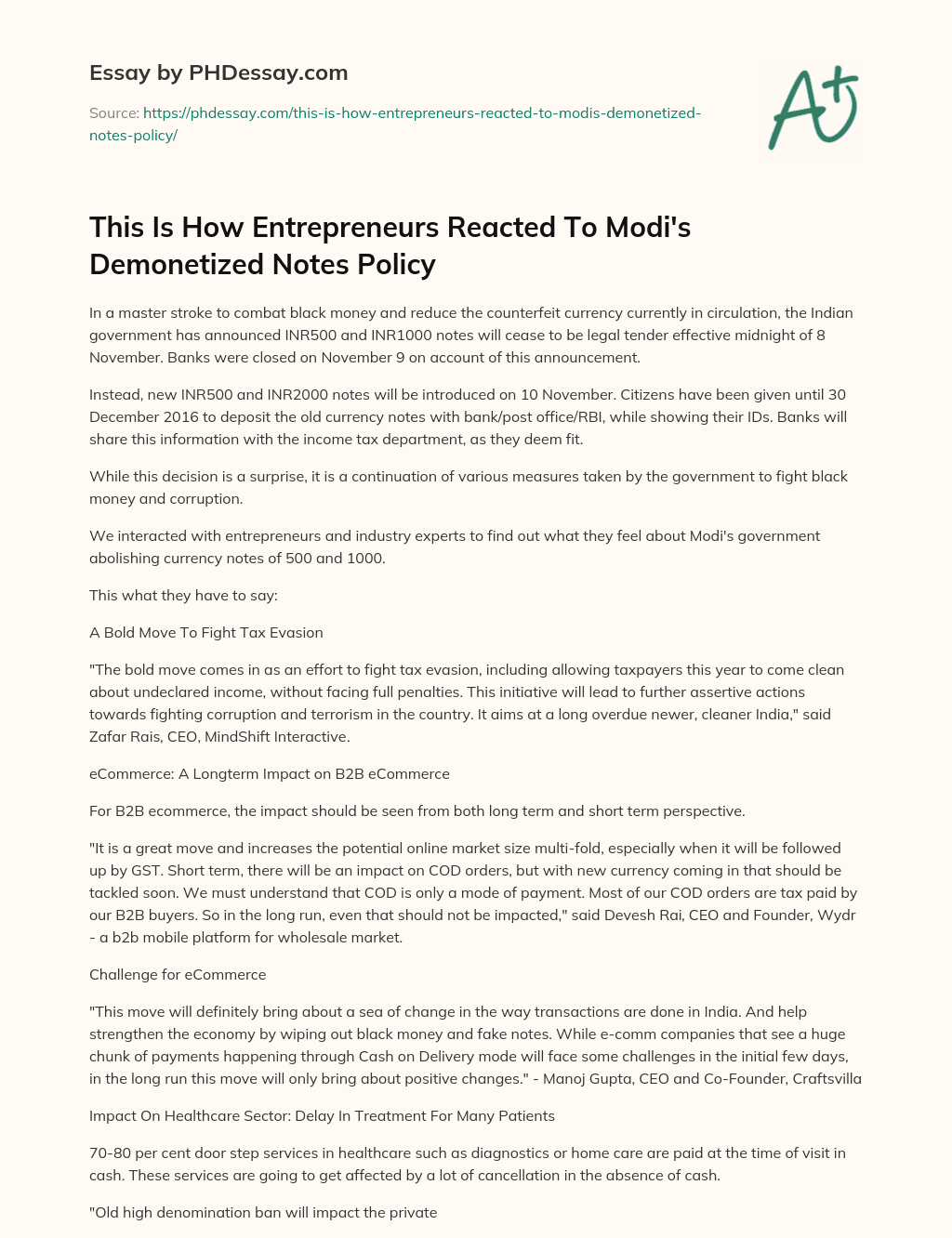 Essay by PHDessay.com

Source: https://phdessay.com/this-is-how-entrepreneurs-reacted-to-modis-demonetized-notes-policy/

A+

This Is How Entrepreneurs Reacted To Modi's Demonetized Notes Policy

In a master stroke to combat black money and reduce the counterfeit currency currently in circulation, the Indian government has announced INR500 and INR1000 notes will cease to be legal tender effective midnight of 8 November. Banks were closed on November 9 on account of this announcement.

Instead, new INR500 and INR2000 notes will be introduced on 10 November. Citizens have been given until 30 December 2016 to deposit the old currency notes with bank/post office/RBI, while showing their IDs. Banks will share this information with the income tax department, as they deem fit.

While this decision is a surprise, it is a continuation of various measures taken by the government to fight black money and corruption.

We interacted with entrepreneurs and industry experts to find out what they feel about Modi's government abolishing currency notes of 500 and 1000.

This what they have to say:

A Bold Move To Fight Tax Evasion

"The bold move comes in as an effort to fight tax evasion, including allowing taxpayers this year to come clean about undeclared income, without facing full penalties. This initiative will lead to further assertive actions towards fighting corruption and terrorism in the country. It aims at a long overdue newer, cleaner India," said Zafar Rais, CEO, MindShift Interactive.

eCommerce: A Longterm Impact on B2B eCommerce

For B2B ecommerce, the impact should be seen from both long term and short term perspective.

"It is a great move and increases the potential online market size multi-fold, especially when it will be followed up by GST. Short term, there will be an impact on COD orders, but with new currency coming in that should be tackled soon. We must understand that COD is only a mode of payment. Most of our COD orders are tax paid by our B2B buyers. So in the long run, even that should not be impacted," said Devesh Rai, CEO and Founder, Wydr - a b2b mobile platform for wholesale market.

Challenge for eCommerce

"This move will definitely bring about a sea of change in the way transactions are done in India. And help strengthen the economy by wiping out black money and fake notes. While e-comm companies that see a huge chunk of payments happening through Cash on Delivery mode will face some challenges in the initial few days, in the long run this move will only bring about positive changes." - Manoj Gupta, CEO and Co-Founder, Craftsvilla

Impact On Healthcare Sector: Delay In Treatment For Many Patients

70-80 per cent door step services in healthcare such as diagnostics or home care are paid at the time of visit in cash. These services are going to get affected by a lot of cancellation in the absence of cash.

"Old high denomination ban will impact the private